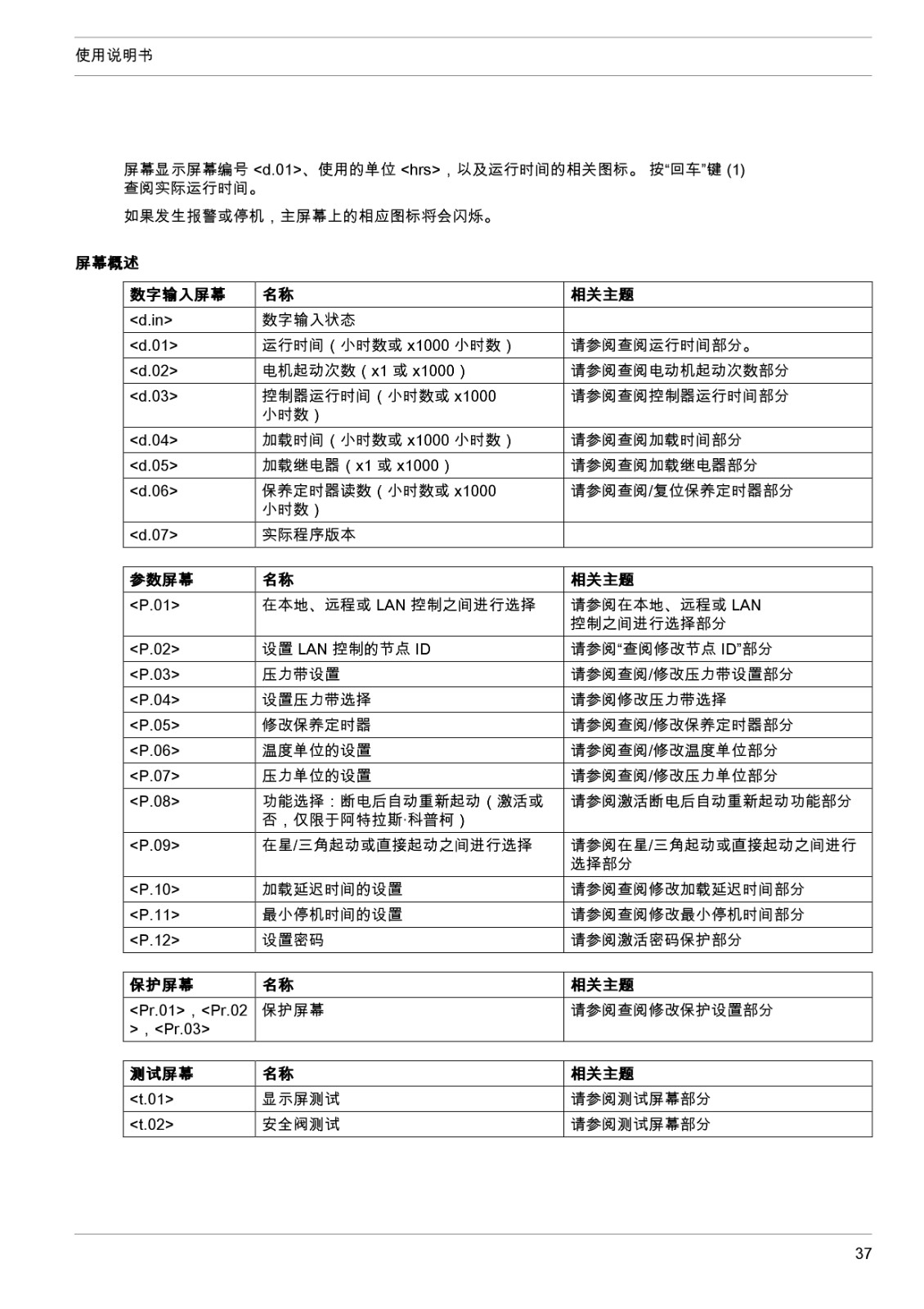 使用说明书

屏幕显示屏幕编号 <d.01>、使用的单位 <hrs>，以及运行时间的相关图标。 按“回车”键 (1) 查阅实际运行时间。

如果发生报警或停机，主屏幕上的相应图标将会闪烁。

屏幕概述

| 数字输入屏幕 | 名称 | 相关主题 |
|---|---|---|
| <d.in> | 数字输入状态 | |
| <d.01> | 运行时间（小时数或 x1000 小时数） | 请参阅查阅运行时间部分。 |
| <d.02> | 电机起动次数（x1 或 x1000） | 请参阅查阅电动机起动次数部分 |
| <d.03> | 控制器运行时间（小时数或 x1000 小时数） | 请参阅查阅控制器运行时间部分 |
| <d.04> | 加载时间（小时数或 x1000 小时数） | 请参阅查阅加载时间部分 |
| <d.05> | 加载继电器（x1 或 x1000） | 请参阅查阅加载继电器部分 |
| <d.06> | 保养定时器读数（小时数或 x1000 小时数） | 请参阅查阅/复位保养定时器部分 |
| <d.07> | 实际程序版本 | |

| 参数屏幕 | 名称 | 相关主题 |
|---|---|---|
| <P.01> | 在本地、远程或 LAN 控制之间进行选择 | 请参阅在本地、远程或 LAN 控制之间进行选择部分 |
| <P.02> | 设置 LAN 控制的节点 ID | 请参阅“查阅修改节点 ID”部分 |
| <P.03> | 压力带设置 | 请参阅查阅/修改压力带设置部分 |
| <P.04> | 设置压力带选择 | 请参阅修改压力带选择 |
| <P.05> | 修改保养定时器 | 请参阅查阅/修改保养定时器部分 |
| <P.06> | 温度单位的设置 | 请参阅查阅/修改温度单位部分 |
| <P.07> | 压力单位的设置 | 请参阅查阅/修改压力单位部分 |
| <P.08> | 功能选择：断电后自动重新起动（激活或否，仅限于阿特拉斯·科普柯） | 请参阅激活断电后自动重新起动功能部分 |
| <P.09> | 在星/三角起动或直接起动之间进行选择 | 请参阅在星/三角起动或直接起动之间进行选择部分 |
| <P.10> | 加载延迟时间的设置 | 请参阅查阅修改加载延迟时间部分 |
| <P.11> | 最小停机时间的设置 | 请参阅查阅修改最小停机时间部分 |
| <P.12> | 设置密码 | 请参阅激活密码保护部分 |

| 保护屏幕 | 名称 | 相关主题 |
|---|---|---|
| <Pr.01>，<Pr.02>，<Pr.03> | 保护屏幕 | 请参阅查阅修改保护设置部分 |

| 测试屏幕 | 名称 | 相关主题 |
|---|---|---|
| <t.01> | 显示屏测试 | 请参阅测试屏幕部分 |
| <t.02> | 安全阀测试 | 请参阅测试屏幕部分 |

37